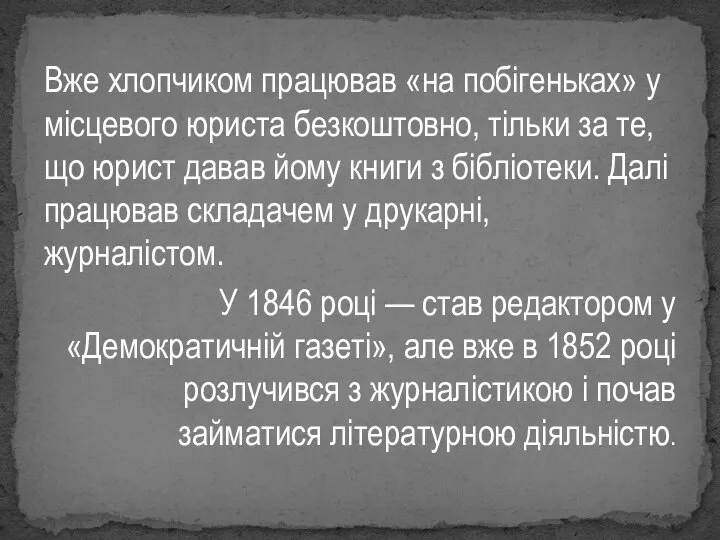 Вже хлопчиком працював «на побігеньках» у місцевого юриста безкоштовно, тільки за те, що юрист давав йому книги з бібліотеки. Далі працював складачем у друкарні, журналістом.

У 1846 році — став редактором у «Демократичній газеті», але вже в 1852 році розлучився з журналістикою і почав займатися літературною діяльністю.